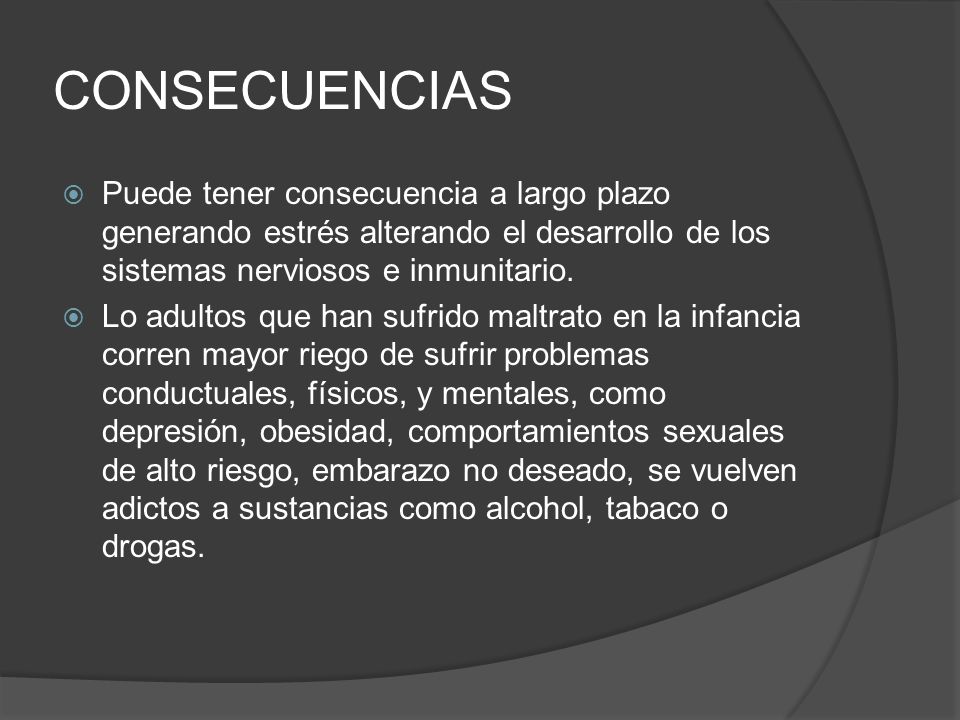 CONSECUENCIAS

Puede tener consecuencia a largo plazo generando estrés alterando el desarrollo de los sistemas nerviosos e inmunitario.

Lo adultos que han sufrido maltrato en la infancia corren mayor riego de sufrir problemas conductuales, físicos, y mentales, como depresión, obesidad, comportamientos sexuales de alto riesgo, embarazo no deseado, se vuelven adictos a sustancias como alcohol, tabaco o drogas.